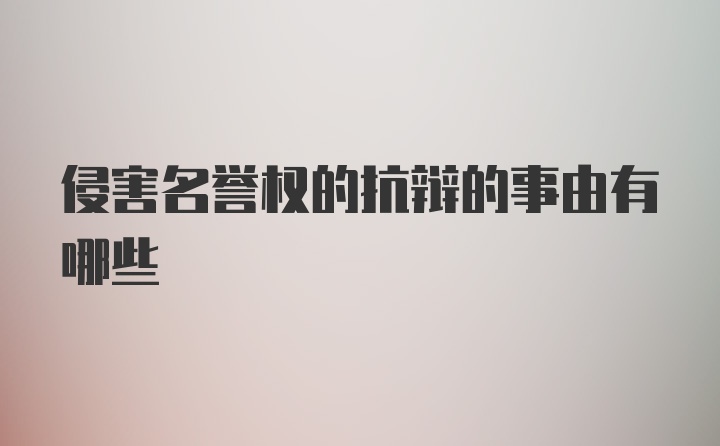 侵害名誉权的抗辩的事由有哪些